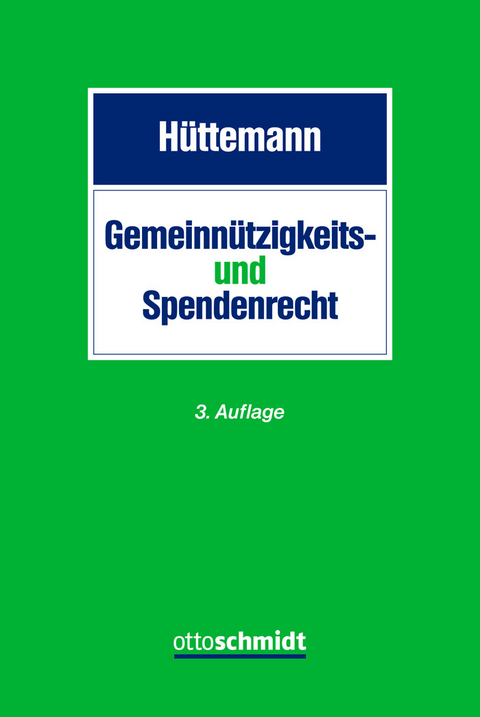 Hüttemann

Gemeinnützigkeits-
und
Spendenrecht

3. Auflage

ottoschmidt